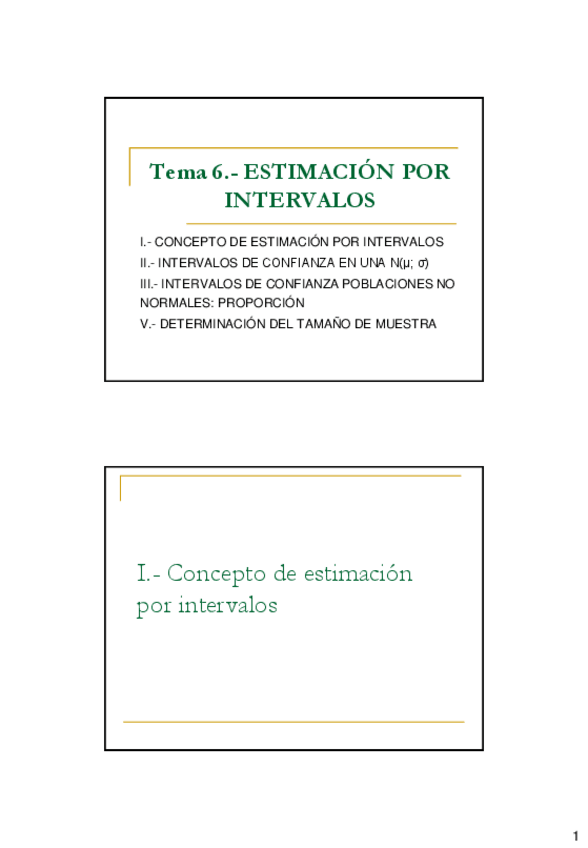 Tema 6.- ESTIMACIÓN POR INTERVALOS

I.- CONCEPTO DE ESTIMACIÓN POR INTERVALOS
II.- INTERVALOS DE CONFIANZA EN UNA N(μ; σ)
III.- INTERVALOS DE CONFIANZA POBLACIONES NO NORMALES: PROPORCIÓN
V.- DETERMINACIÓN DEL TAMAÑO DE MUESTRA

I.- Concepto de estimación por intervalos

1